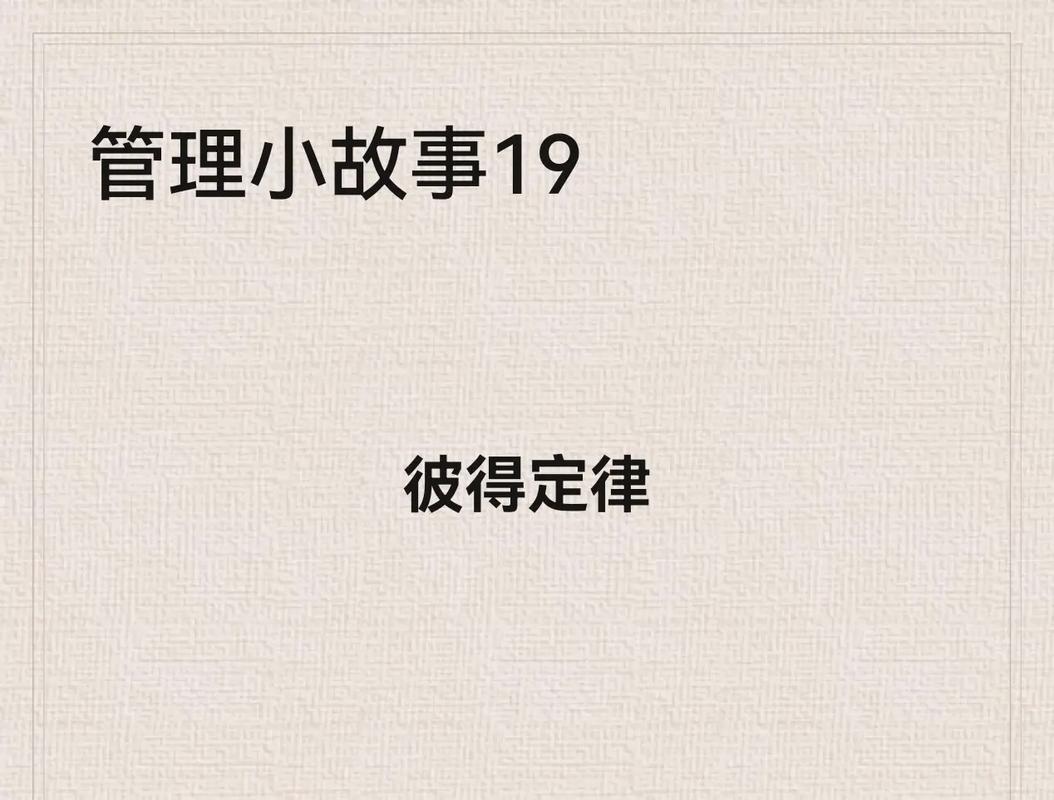 管理小故事19

彼得定律